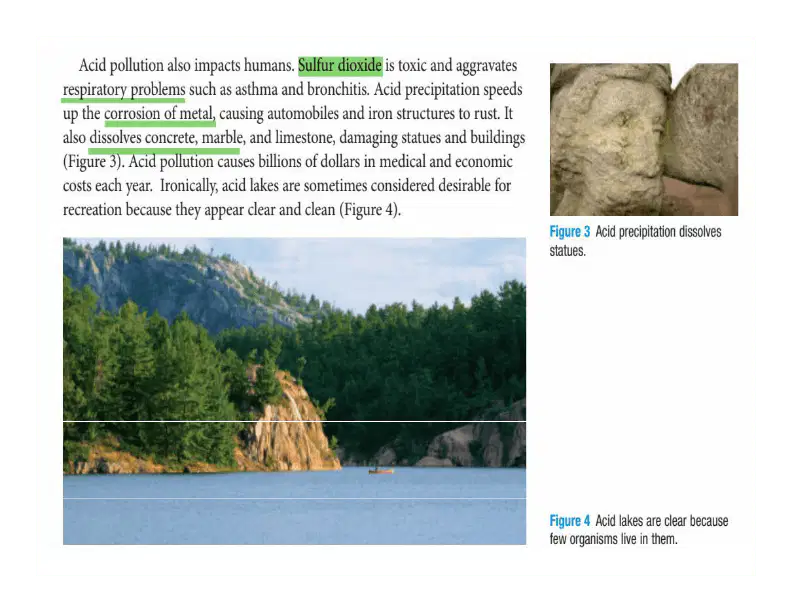 Acid pollution also impacts humans. Sulfur dioxide is toxic and aggravates respiratory problems such as asthma and bronchitis. Acid precipitation speeds up the corrosion of metal, causing automobiles and iron structures to rust. It also dissolves concrete, marble, and limestone, damaging statues and buildings (Figure 3). Acid pollution causes billions of dollars in medical and economic costs each year. Ironically, acid lakes are sometimes considered desirable for recreation because they appear clear and clean (Figure 4).

Figure 3 Acid precipitation dissolves statues.

Figure 4 Acid lakes are clear because few organisms live in them.